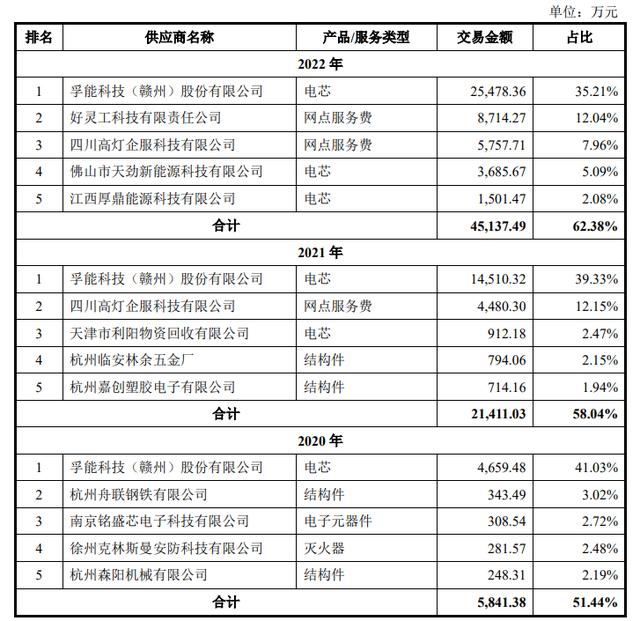 单位：万元

| 排名 | 供应商名称 | 产品/服务类型 | 交易金额 | 占比 |
|---|---|---|---|---|
| 2022 年 | | | | |
| 1 | 孚能科技（赣州）股份有限公司 | 电芯 | 25,478.36 | 35.21% |
| 2 | 好灵工科技有限责任公司 | 网点服务费 | 8,714.27 | 12.04% |
| 3 | 四川高灯企服科技有限公司 | 网点服务费 | 5,757.71 | 7.96% |
| 4 | 佛山市天劲新能源科技有限公司 | 电芯 | 3,685.67 | 5.09% |
| 5 | 江西厚鼎能源科技有限公司 | 电芯 | 1,501.47 | 2.08% |
| 合计 | | | 45,137.49 | 62.38% |
| 2021 年 | | | | |
| 1 | 孚能科技（赣州）股份有限公司 | 电芯 | 14,510.32 | 39.33% |
| 2 | 四川高灯企服科技有限公司 | 网点服务费 | 4,480.30 | 12.15% |
| 3 | 天津市利阳物资回收有限公司 | 电芯 | 912.18 | 2.47% |
| 4 | 杭州临安林余五金厂 | 结构件 | 794.06 | 2.15% |
| 5 | 杭州嘉创塑胶电子有限公司 | 结构件 | 714.16 | 1.94% |
| 合计 | | | 21,411.03 | 58.04% |
| 2020 年 | | | | |
| 1 | 孚能科技（赣州）股份有限公司 | 电芯 | 4,659.48 | 41.03% |
| 2 | 杭州舟联钢铁有限公司 | 结构件 | 343.49 | 3.02% |
| 3 | 南京铭盛芯电子科技有限公司 | 电子元器件 | 308.54 | 2.72% |
| 4 | 徐州克林斯曼安防科技有限公司 | 灭火器 | 281.57 | 2.48% |
| 5 | 杭州森阳机械有限公司 | 结构件 | 248.31 | 2.19% |
| 合计 | | | 5,841.38 | 51.44% |